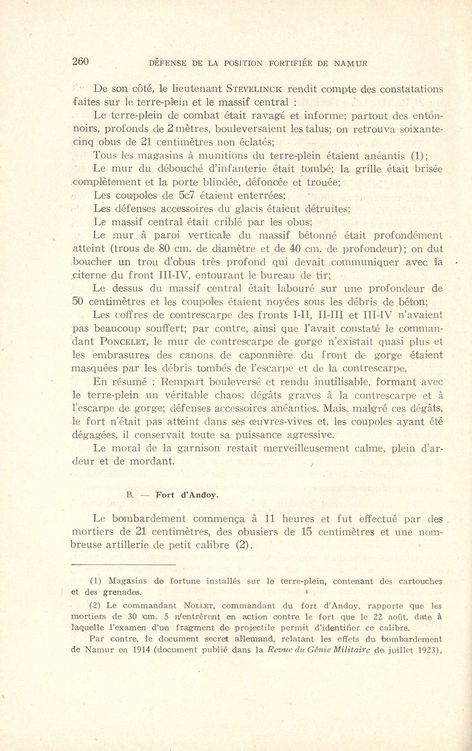 260 DÉFENSE DE LA POSITION FORTIFIÉE DE NAMUR

De son côté, le lieutenant STEVELINCK rendit compte des constatations faites sur le terre-plein et le massif central :

Le terre-plein de combat était ravagé et informe; partout des entonnoirs, profonds de 2 mètres, bouleversaient les talus; on retrouva soixante-cinq obus de 21 centimètres non éclatés;

Tous les magasins à munitions du terre-plein étaient anéantis (1);

Le mur du débouché d'infanterie était tombé; la grille était brisée complètement et la porte blindée, défoncée et trouée;

Les coupoles de 5c7 étaient enterrées;

Les défenses accessoires du glacis étaient détruites;

Le massif central était criblé par les obus;

Le mur à paroi verticale du massif bétonné était profondément atteint (trous de 80 cm. de diamètre et de 40 cm. de profondeur); on dut boucher un trou d'obus très profond qui devait communiquer avec la citerne du front III-IV, entourant le bureau de tir;

Le dessus du massif central était labouré sur une profondeur de 50 centimètres et les coupoles étaient noyées sous les débris de béton;

Les coffres de contrescarpe des fronts I-II, II-III et III-IV n'avaient pas beaucoup souffert; par contre, ainsi que l'avait constaté le commandant PONCELET, le mur de contrescarpe de gorge n'existait quasi plus et les embrasures des canons de caponnière du front de gorge étaient masquées par les débris tombés de l'escarpe et de la contrescarpe.

En résumé : Rempart bouleversé et rendu inutilisable, formant avec le terre-plein un véritable chaos; dégâts graves à la contrescarpe et à l'escarpe de gorge; défenses accessoires anéanties. Mais, malgré ces dégâts, le fort n'était pas atteint dans ses œuvres-vives et, les coupoles ayant été dégagées, il conservait toute sa puissance agressive.

Le moral de la garnison restait merveilleusement calme, plein d'ardeur et de mordant.

B. — Fort d'Andoy.

Le bombardement commença à 11 heures et fut effectué par des mortiers de 21 centimètres, des obusiers de 15 centimètres et une nombreuse artillerie de petit calibre (2).

(1) Magasins de fortune installés sur le terre-plein, contenant des cartouches et des grenades.

(2) Le commandant NOLLET, commandant du fort d'Andoy, rapporte que les mortiers de 30 cm. 5 n'entrèrent en action contre le fort que le 22 août, date à laquelle l'examen d'un fragment de projectile permit d'identifier ce calibre.

Par contre, le document secret allemand, relatant les effets du bombardement de Namur en 1914 (document publié dans la Revue du Génie Militaire de juillet 1923),